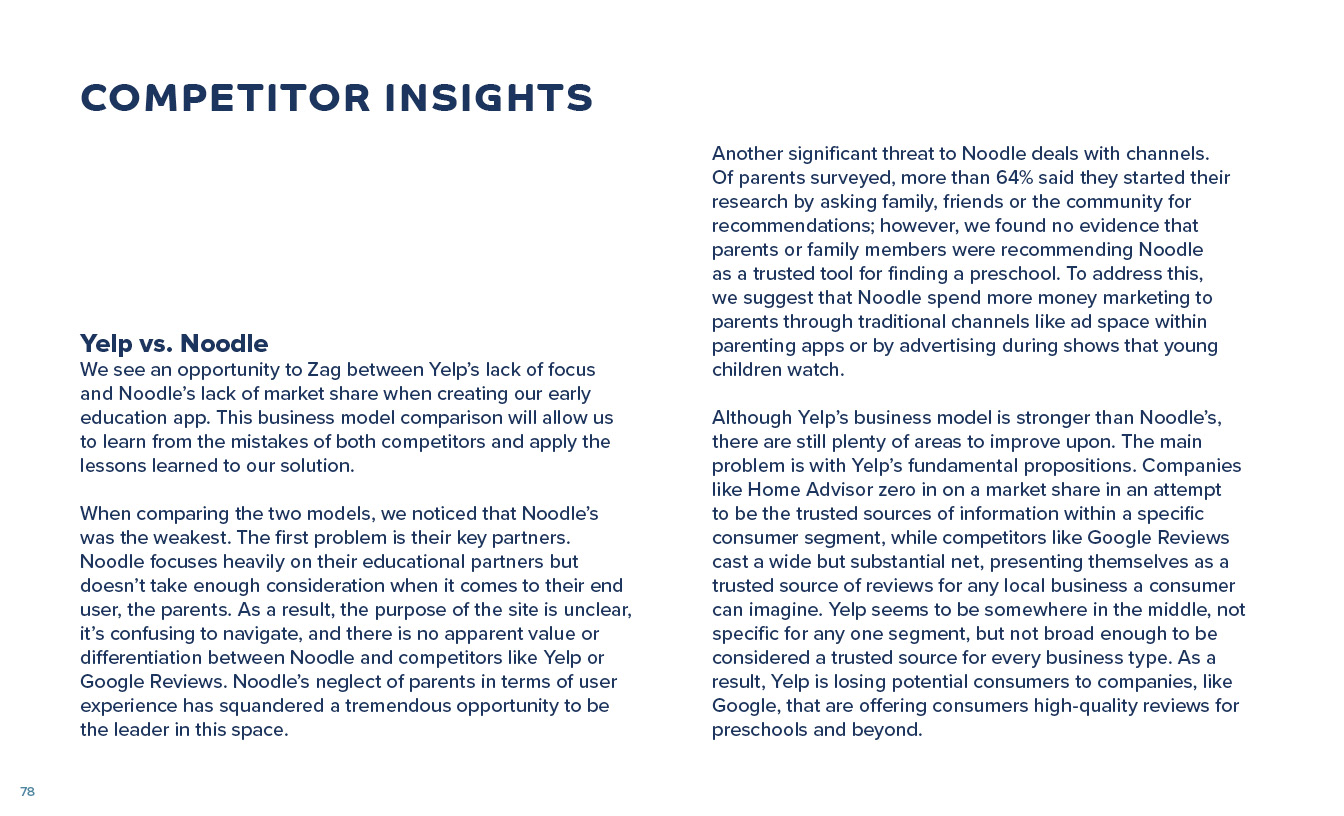 COMPETITOR INSIGHTS

Yelp vs. Noodle
We see an opportunity to Zag between Yelp's lack of focus and Noodle's lack of market share when creating our early education app. This business model comparison will allow us to learn from the mistakes of both competitors and apply the lessons learned to our solution.

When comparing the two models, we noticed that Noodle's was the weakest. The first problem is their key partners. Noodle focuses heavily on their educational partners but doesn't take enough consideration when it comes to their end user, the parents. As a result, the purpose of the site is unclear, it's confusing to navigate, and there is no apparent value or differentiation between Noodle and competitors like Yelp or Google Reviews. Noodle's neglect of parents in terms of user experience has squandered a tremendous opportunity to be the leader in this space.

Another significant threat to Noodle deals with channels. Of parents surveyed, more than 64% said they started their research by asking family, friends or the community for recommendations; however, we found no evidence that parents or family members were recommending Noodle as a trusted tool for finding a preschool. To address this, we suggest that Noodle spend more money marketing to parents through traditional channels like ad space within parenting apps or by advertising during shows that young children watch.

Although Yelp's business model is stronger than Noodle's, there are still plenty of areas to improve upon. The main problem is with Yelp's fundamental propositions. Companies like Home Advisor zero in on a market share in an attempt to be the trusted sources of information within a specific consumer segment, while competitors like Google Reviews cast a wide but substantial net, presenting themselves as a trusted source of reviews for any local business a consumer can imagine. Yelp seems to be somewhere in the middle, not specific for any one segment, but not broad enough to be considered a trusted source for every business type. As a result, Yelp is losing potential consumers to companies, like Google, that are offering consumers high-quality reviews for preschools and beyond.

78